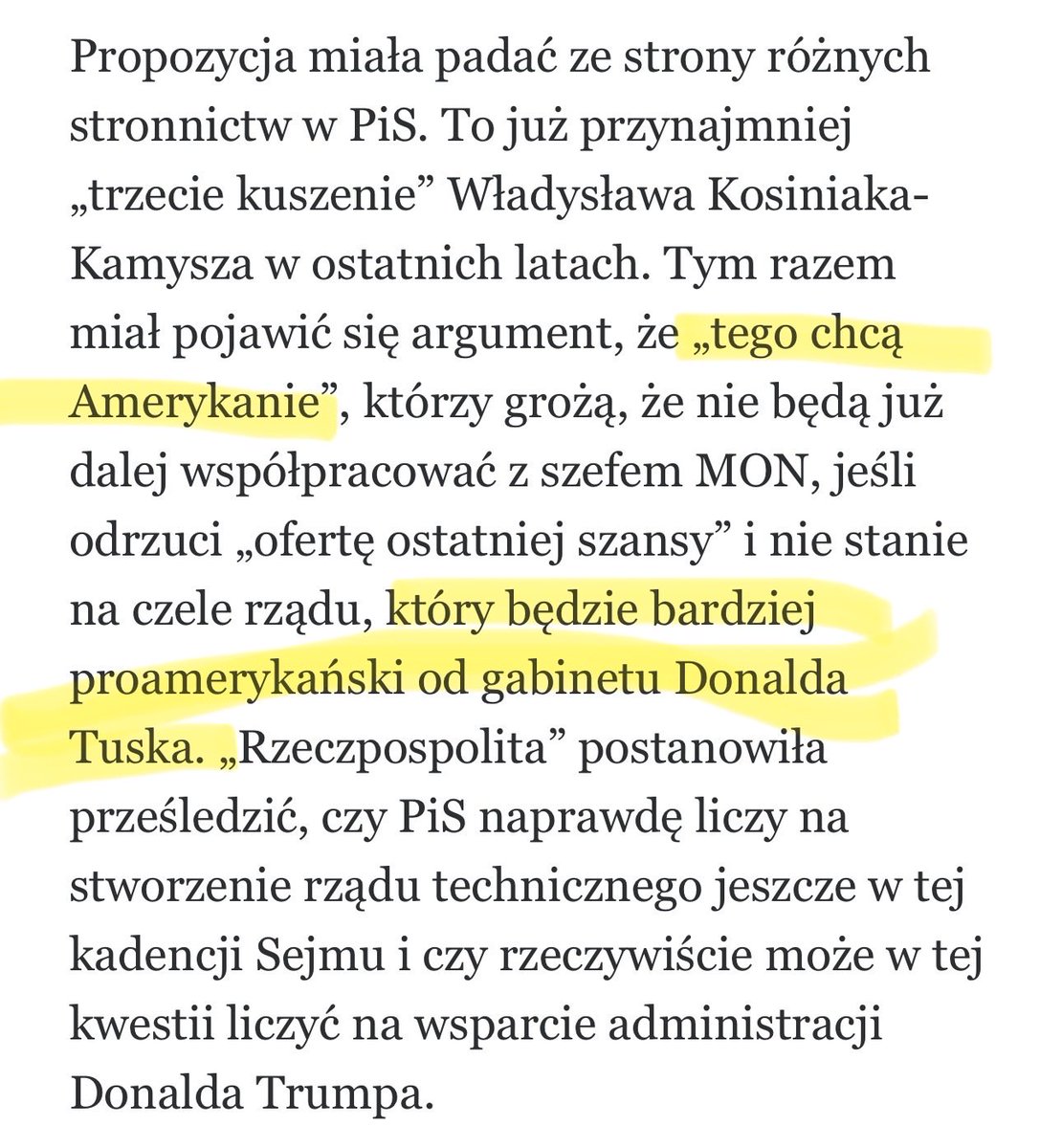 Propozycja miała padać ze strony różnych stronnictw w PiS. To już przynajmniej „trzecie kuszenie” Władysława Kosiniaka-Kamysza w ostatnich latach. Tym razem miał pojawić się argument, że „tego chcą Amerykanie”, którzy grożą, że nie będą już dalej współpracować z szefem MON, jeśli odrzuci „ofertę ostatniej szansy” i nie stanie na czele rządu, który będzie bardziej proamerykański od gabinetu Donalda Tuska. „Rzeczpospolita” postanowiła prześledzić, czy PiS naprawdę liczy na stworzenie rządu technicznego jeszcze w tej kadencji Sejmu i czy rzeczywiście może w tej kwestii liczyć na wsparcie administracji Donalda Trumpa.